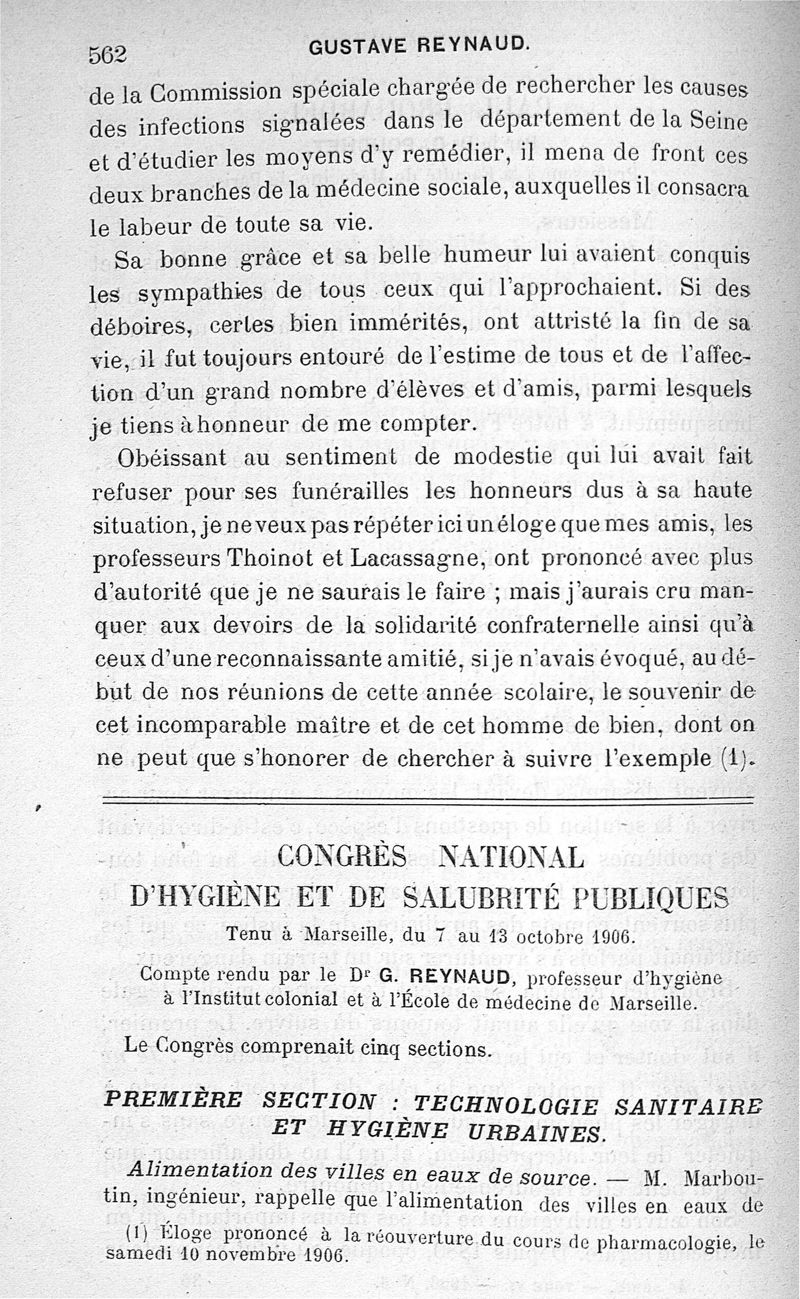 562 GUSTAVE REYNAUD.

de la Commission spéciale chargée de rechercher les causes des infections signalées dans le département de la Seine et d'étudier les moyens d'y remédier, il mena de front ces deux branches de la médecine sociale, auxquelles il consacra le labeur de toute sa vie.

Sa bonne grâce et sa belle humeur lui avaient conquis les sympathies de tous ceux qui l'approchaient. Si des déboires, certes bien immérités, ont attristé la fin de sa vie, il fut toujours entouré de l'estime de tous et de l'affection d'un grand nombre d'élèves et d'amis, parmi lesquels je tiens à honneur de me compter.

Obéissant au sentiment de modestie qui lui avait fait refuser pour ses funérailles les honneurs dus à sa haute situation, je ne veux pas répéter ici un éloge que mes amis, les professeurs Thoinot et Lacassagne, ont prononcé avec plus d'autorité que je ne saurais le faire ; mais j'aurais cru manquer aux devoirs de la solidarité confraternelle ainsi qu'à ceux d'une reconnaissante amitié, si je n'avais évoqué, au début de nos réunions de cette année scolaire, le souvenir de cet incomparable maître et de cet homme de bien, dont on ne peut que s'honorer de chercher à suivre l'exemple (1).

CONGRÈS NATIONAL
D'HYGIÈNE ET DE SALUBRITÉ PUBLIQUES

Tenu à Marseille, du 7 au 13 octobre 1906.

Compte rendu par le Dr G. REYNAUD, professeur d'hygiène à l'Institut colonial et à l'École de médecine de Marseille.

Le Congrès comprenait cinq sections.

PREMIÈRE SECTION : TECHNOLOGIE SANITAIRE ET HYGIÈNE URBAINES.

Alimentation des villes en eaux de source. — M. Marboutin, ingénieur, rappelle que l'alimentation des villes en eaux de

(1) Éloge prononcé à la réouverture du cours de pharmacologie, le samedi 10 novembre 1906.